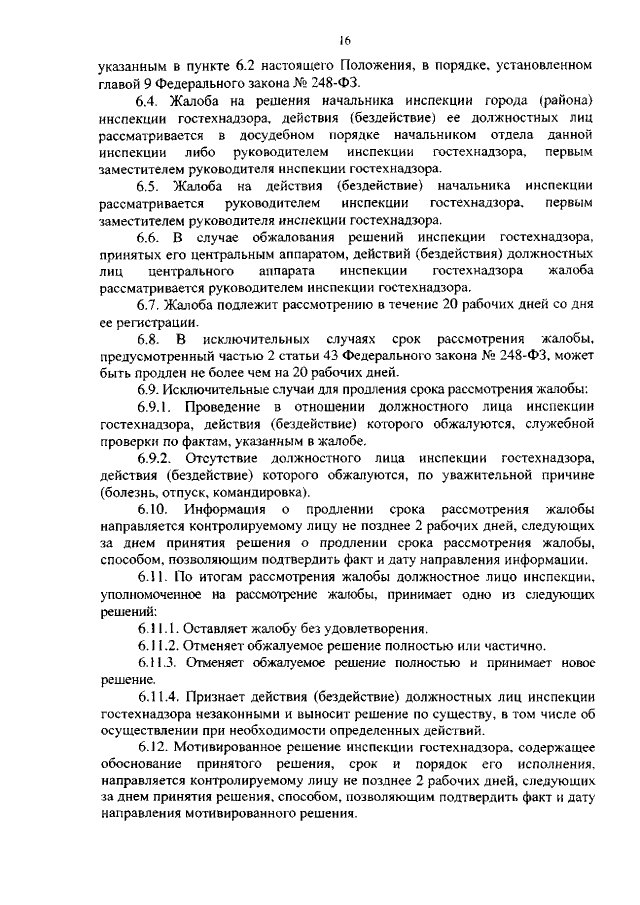 16

указанным в пункте 6.2 настоящего Положения, в порядке, установленном главой 9 Федерального закона № 248-ФЗ.

6.4. Жалоба на решения начальника инспекции города (района) инспекции гостехнадзора, действия (бездействие) ее должностных лиц рассматривается в досудебном порядке начальником отдела данной инспекции либо руководителем инспекции гостехнадзора, первым заместителем руководителя инспекции гостехнадзора.

6.5. Жалоба на действия (бездействие) начальника инспекции рассматривается руководителем инспекции гостехнадзора, первым заместителем руководителя инспекции гостехнадзора.

6.6. В случае обжалования решений инспекции гостехнадзора, принятых его центральным аппаратом, действий (бездействия) должностных лиц центрального аппарата инспекции гостехнадзора жалоба рассматривается руководителем инспекции гостехнадзора.

6.7. Жалоба подлежит рассмотрению в течение 20 рабочих дней со дня ее регистрации.

6.8. В исключительных случаях срок рассмотрения жалобы, предусмотренный частью 2 статьи 43 Федерального закона № 248-ФЗ, может быть продлен не более чем на 20 рабочих дней.

6.9. Исключительные случаи для продления срока рассмотрения жалобы:

6.9.1. Проведение в отношении должностного лица инспекции гостехнадзора, действия (бездействие) которого обжалуются, служебной проверки по фактам, указанным в жалобе.

6.9.2. Отсутствие должностного лица инспекции гостехнадзора, действия (бездействие) которого обжалуются, по уважительной причине (болезнь, отпуск, командировка).

6.10. Информация о продлении срока рассмотрения жалобы направляется контролируемому лицу не позднее 2 рабочих дней, следующих за днем принятия решения о продлении срока рассмотрения жалобы, способом, позволяющим подтвердить факт и дату направления информации.

6.11. По итогам рассмотрения жалобы должностное лицо инспекции, уполномоченное на рассмотрение жалобы, принимает одно из следующих решений:

6.11.1. Оставляет жалобу без удовлетворения.

6.11.2. Отменяет обжалуемое решение полностью или частично.

6.11.3. Отменяет обжалуемое решение полностью и принимает новое решение.

6.11.4. Признает действия (бездействие) должностных лиц инспекции гостехнадзора незаконными и выносит решение по существу, в том числе об осуществлении при необходимости определенных действий.

6.12. Мотивированное решение инспекции гостехнадзора, содержащее обоснование принятого решения, срок и порядок его исполнения, направляется контролируемому лицу не позднее 2 рабочих дней, следующих за днем принятия решения, способом, позволяющим подтвердить факт и дату направления мотивированного решения.